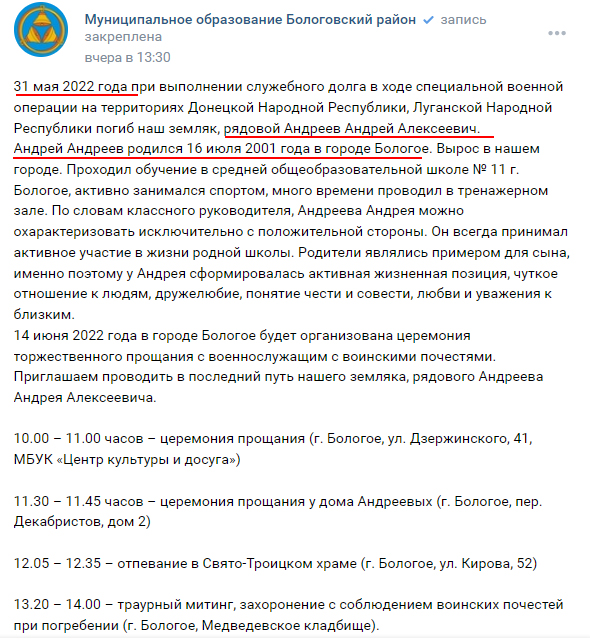 Муниципальное образование Бологовский район запись закреплена
вчера в 13:30

31 мая 2022 года при выполнении служебного долга в ходе специальной военной операции на территориях Донецкой Народной Республики, Луганской Народной Республики погиб наш земляк, рядовой Андреев Андрей Алексеевич.
Андрей Андреев родился 16 июля 2001 года в городе Бологое. Вырос в нашем городе. Проходил обучение в средней общеобразовательной школе № 11 г. Бологое, активно занимался спортом, много времени проводил в тренажерном зале. По словам классного руководителя, Андреева Андрея можно охарактеризовать исключительно с положительной стороны. Он всегда принимал активное участие в жизни родной школы. Родители являлись примером для сына, именно поэтому у Андрея сформировалась активная жизненная позиция, чуткое отношение к людям, дружелюбие, понятие чести и совести, любви и уважения к близким.
14 июня 2022 года в городе Бологое будет организована церемония торжественного прощания с военнослужащим с воинскими почестями. Приглашаем проводить в последний путь нашего земляка, рядового Андреева Андрея Алексеевича.

10.00 – 11.00 часов – церемония прощания (г. Бологое, ул. Дзержинского, 41, МБУК «Центр культуры и досуга»)

11.30 – 11.45 часов – церемония прощания у дома Андреевых (г. Бологое, пер. Декабристов, дом 2)

12.05 – 12.35 – отпевание в Свято-Троицком храме (г. Бологое, ул. Кирова, 52)

13.20 – 14.00 – траурный митинг, захоронение с соблюдением воинских почестей при погребении (г. Бологое, Медведевское кладбище).